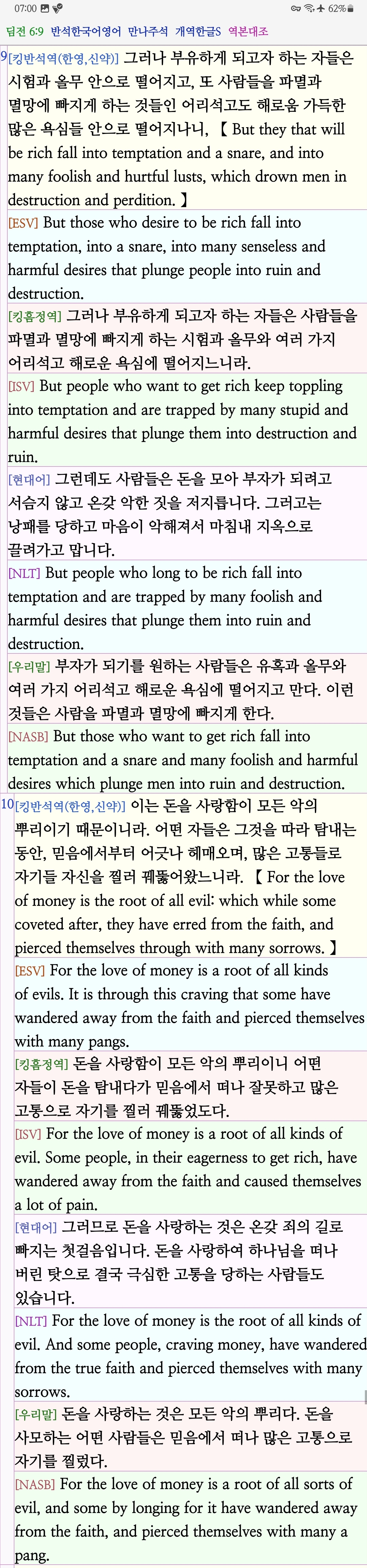 07:00 62%

딤전 6:9 반석한국어영어 만나주석 개역한글S 역본대조

9 [킹반석역(한영,신약)] 그러나 부유하게 되고자 하는 자들은 시험과 올무 안으로 떨어지고, 또 사람들을 파멸과 멸망에 빠지게 하는 것들인 어리석고도 해로움 가득한 많은 욕심들 안으로 떨어지나니, 【 But they that will be rich fall into temptation and a snare, and into many foolish and hurtful lusts, which drown men in destruction and perdition. 】

[ESV] But those who desire to be rich fall into temptation, into a snare, into many senseless and harmful desires that plunge people into ruin and destruction.

[킹흠정역] 그러나 부유하게 되고자 하는 자들은 사람들을 파멸과 멸망에 빠지게 하는 시험과 올무와 여러 가지 어리석고 해로운 욕심에 떨어지느니라.

[ISV] But people who want to get rich keep toppling into temptation and are trapped by many stupid and harmful desires that plunge them into destruction and ruin.

[현대어] 그런데도 사람들은 돈을 모아 부자가 되려고 서슴지 않고 온갖 악한 짓을 저지릅니다. 그러고는 낭패를 당하고 마음이 악해져서 마침내 지옥으로 끌려가고 맙니다.

[NLT] But people who long to be rich fall into temptation and are trapped by many foolish and harmful desires that plunge them into ruin and destruction.

[우리말] 부자가 되기를 원하는 사람들은 유혹과 올무와 여러 가지 어리석고 해로운 욕심에 떨어지고 만다. 이런 것들은 사람을 파멸과 멸망에 빠지게 한다.

[NASB] But those who want to get rich fall into temptation and a snare and many foolish and harmful desires which plunge men into ruin and destruction.

10 [킹반석역(한영,신약)] 이는 돈을 사랑함이 모든 악의 뿌리이기 때문이니라. 어떤 자들은 그것을 따라 탐내는 동안, 믿음에서부터 어긋나 헤매오며, 많은 고통들로 자기들 자신을 찔러 꿰뚫어왔느니라. 【 For the love of money is the root of all evil: which while some coveted after, they have erred from the faith, and pierced themselves through with many sorrows. 】

[ESV] For the love of money is a root of all kinds of evils. It is through this craving that some have wandered away from the faith and pierced themselves with many pangs.

[킹흠정역] 돈을 사랑함이 모든 악의 뿌리이니 어떤 자들이 돈을 탐내다가 믿음에서 떠나 잘못하고 많은 고통으로 자기를 찔러 꿰뚫었도다.

[ISV] For the love of money is a root of all kinds of evil. Some people, in their eagerness to get rich, have wandered away from the faith and caused themselves a lot of pain.

[현대어] 그러므로 돈을 사랑하는 것은 온갖 죄의 길로 빠지는 첫걸음입니다. 돈을 사랑하여 하나님을 떠나 버린 탓으로 결국 극심한 고통을 당하는 사람들도 있습니다.

[NLT] For the love of money is the root of all kinds of evil. And some people, craving money, have wandered from the true faith and pierced themselves with many sorrows.

[우리말] 돈을 사랑하는 것은 모든 악의 뿌리다. 돈을 사모하는 어떤 사람들은 믿음에서 떠나 많은 고통으로 자기를 찔렀다.

[NASB] For the love of money is a root of all sorts of evil, and some by longing for it have wandered away from the faith, and pierced themselves with many a pang.